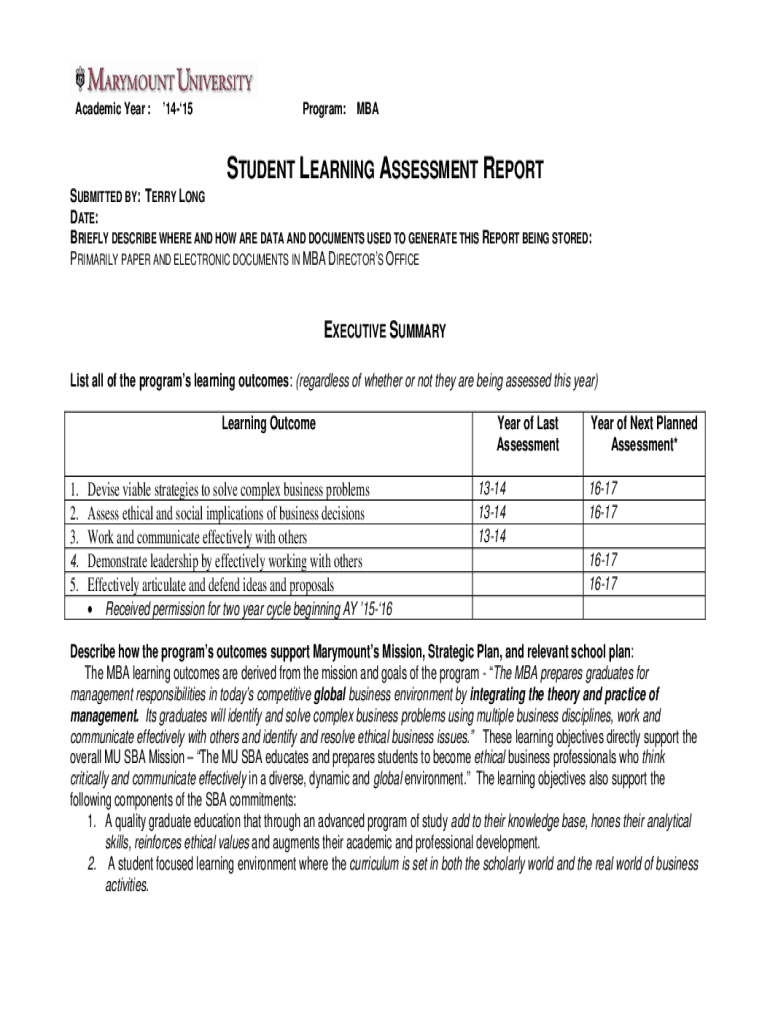 MARYMOUNT UNIVERSITY

Academic Year : '14-'15 Program: MBA

STUDENT LEARNING ASSESSMENT REPORT

SUBMITTED BY: TERRY LONG
DATE:
BRIEFLY DESCRIBE WHERE AND HOW ARE DATA AND DOCUMENTS USED TO GENERATE THIS REPORT BEING STORED:
PRIMARILY PAPER AND ELECTRONIC DOCUMENTS IN MBA DIRECTOR'S OFFICE

EXECUTIVE SUMMARY

List all of the program's learning outcomes: (regardless of whether or not they are being assessed this year)

| Learning Outcome | Year of Last Assessment | Year of Next Planned Assessment* |
|---|---|---|
| 1. Devise viable strategies to solve complex business problems | 13-14 | 16-17 |
| 2. Assess ethical and social implications of business decisions | 13-14 | 16-17 |
| 3. Work and communicate effectively with others | 13-14 | |
| 4. Demonstrate leadership by effectively working with others | | 16-17 |
| 5. Effectively articulate and defend ideas and proposals | | 16-17 |
| • Received permission for two year cycle beginning AY '15-'16 | | |

Describe how the program's outcomes support Marymount's Mission, Strategic Plan, and relevant school plan:
The MBA learning outcomes are derived from the mission and goals of the program - "The MBA prepares graduates for management responsibilities in today's competitive global business environment by integrating the theory and practice of management. Its graduates will identify and solve complex business problems using multiple business disciplines, work and communicate effectively with others and identify and resolve ethical business issues." These learning objectives directly support the overall MU SBA Mission – "The MU SBA educates and prepares students to become ethical business professionals who think critically and communicate effectively in a diverse, dynamic and global environment." The learning objectives also support the following components of the SBA commitments:
1. A quality graduate education that through an advanced program of study add to their knowledge base, hones their analytical skills, reinforces ethical values and augments their academic and professional development.
2. A student focused learning environment where the curriculum is set in both the scholarly world and the real world of business activities.